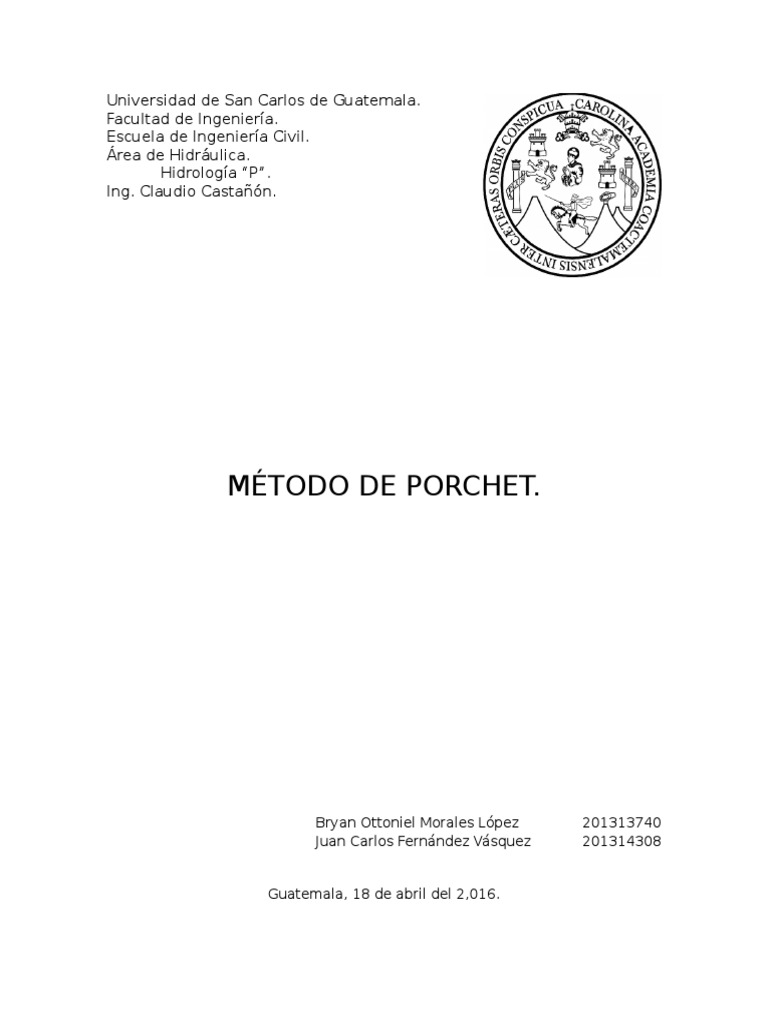 Universidad de San Carlos de Guatemala.
Facultad de Ingeniería.
Escuela de Ingeniería Civil.
Área de Hidráulica.
Hidrología "P".
Ing. Claudio Castañón.

CAROLINA ACADEMIA COACTEMALENSIS INTER CÆTERAS ORBIS CONSPICUA

MÉTODO DE PORCHET.

Bryan Ottoniel Morales López 201313740
Juan Carlos Fernández Vásquez 201314308

Guatemala, 18 de abril del 2,016.